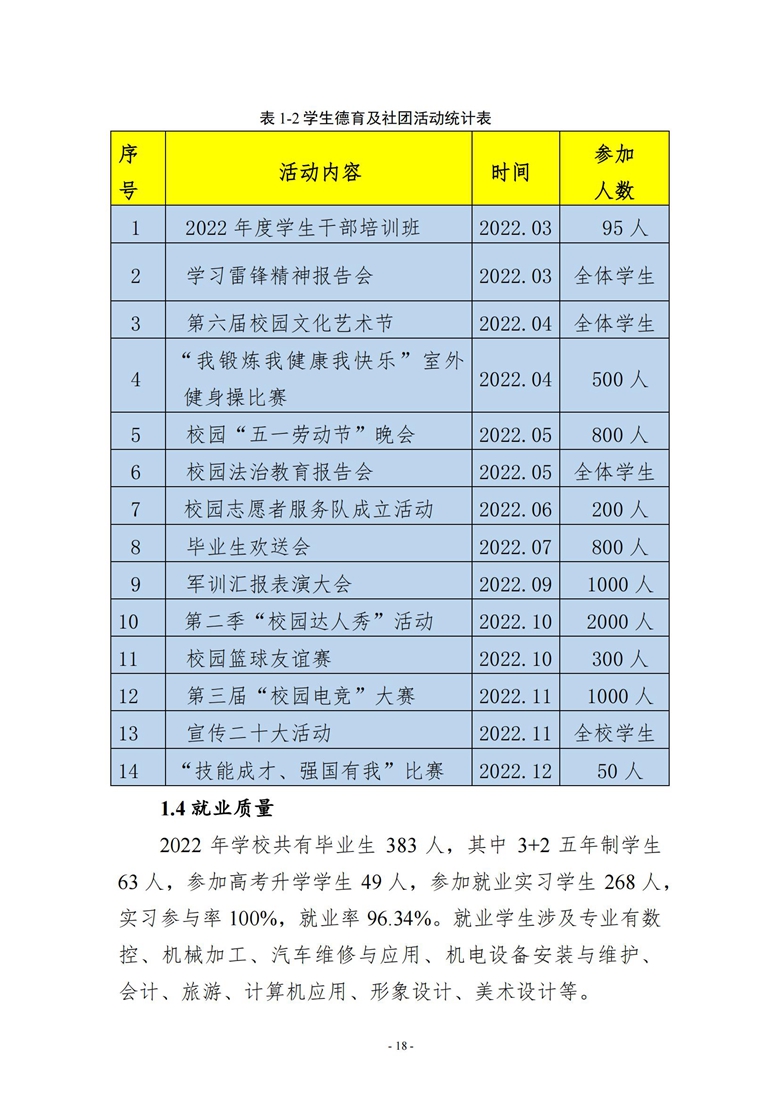 表 1-2 学生德育及社团活动统计表

| 序号 | 活动内容 | 时间 | 参加人数 |
|---|---|---|---|
| 1 | 2022 年度学生干部培训班 | 2022.03 | 95 人 |
| 2 | 学习雷锋精神报告会 | 2022.03 | 全体学生 |
| 3 | 第六届校园文化艺术节 | 2022.04 | 全体学生 |
| 4 | “我锻炼我健康我快乐”室外健身操比赛 | 2022.04 | 500 人 |
| 5 | 校园“五一劳动节”晚会 | 2022.05 | 800 人 |
| 6 | 校园法治教育报告会 | 2022.05 | 全体学生 |
| 7 | 校园志愿者服务队成立活动 | 2022.06 | 200 人 |
| 8 | 毕业生欢送会 | 2022.07 | 800 人 |
| 9 | 军训汇报表演大会 | 2022.09 | 1000 人 |
| 10 | 第二季“校园达人秀”活动 | 2022.10 | 2000 人 |
| 11 | 校园篮球友谊赛 | 2022.10 | 300 人 |
| 12 | 第三届“校园电竞”大赛 | 2022.11 | 1000 人 |
| 13 | 宣传二十大活动 | 2022.11 | 全校学生 |
| 14 | “技能成才、强国有我”比赛 | 2022.12 | 50 人 |

1.4 就业质量

2022 年学校共有毕业生 383 人，其中 3+2 五年制学生 63 人，参加高考升学学生 49 人，参加就业实习学生 268 人，实习参与率 100%，就业率 96.34%。就业学生涉及专业有数控、机械加工、汽车维修与应用、机电设备安装与维护、会计、旅游、计算机应用、形象设计、美术设计等。

- 18 -